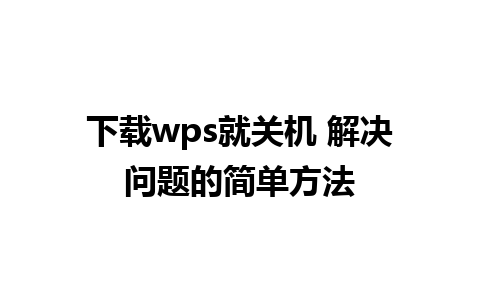 下载wps就关机 解决问题的简单方法